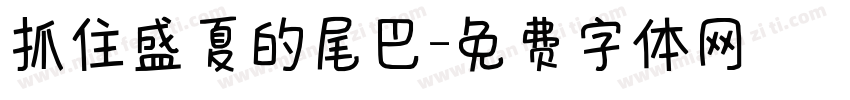 抓住盛夏的尾巴-免费字体网